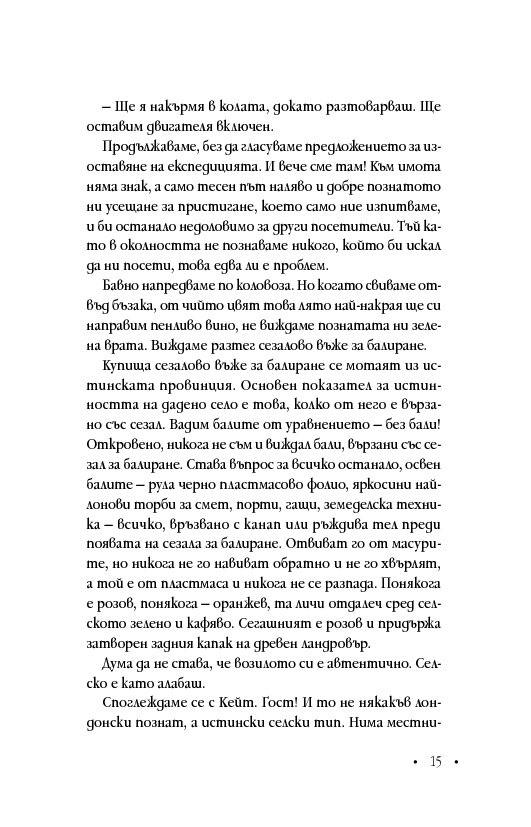 – Ще я накърмя в колата, докато разтоварваш. Ще оставим двигателя включен.

Продължаваме, без да гласуваме предложението за изоставяне на експедицията. И вече сме там! Към имота няма знак, а само тесен път наляво и добре познатото ни усещане за пристигане, което само ние изпитваме, и би останало недоловимо за други посетители. Тъй като в околността не познаваме никого, който би искал да ни посети, това едва ли е проблем.

Бавно напредваме по коловоза. Но когато свиваме отвъд бъзака, от чийто цвят това лято най-накрая ще си направим пенливо вино, не виждаме познатата ни зелена врата. Виждаме разтег сезалово въже за балиране.

Купища сезалово въже за балиране се мотаят из истинската провинция. Основен показател за истинността на дадено село е това, колко от него е вързано със сезал. Вадим балите от уравнението – без бали! Откровено, никога не съм и виждал бали, вързани със сезал за балиране. Става въпрос за всичко останало, освен балите – рула черно пластмасово фолио, яркосини найлонови торби за смет, порти, гащи, земеделска техника – всичко, връзвано с канап или ръждива тел преди появата на сезала за балиране. Отвиват го от масурите, но никога не го навиват обратно и не го хвърлят, а той е от пластмаса и никога не се разпада. Понякога е розов, понякога – оранжев, та личи отдалеч сред селското зелено и кафяво. Сегашният е розов и придържа затворен задния капак на древен ландровър.

Дума да не става, че возилото си е автентично. Селско е като алабаш.

Споглеждаме се с Кейт. Гост! И то не някакъв лондонски познат, а истински селски тип. Нима местни-

• 15 •